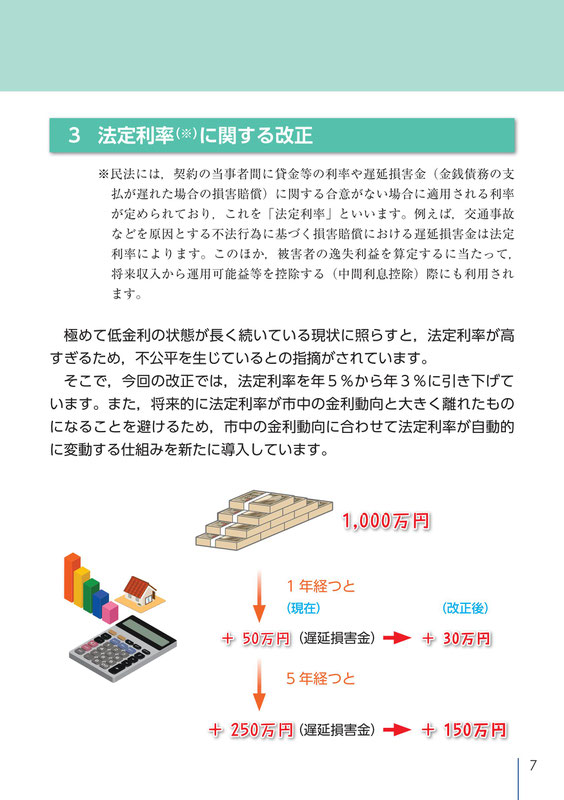 3　法定利率(※)に関する改正

※民法には，契約の当事者間に貸金等の利率や遅延損害金（金銭債務の支払が遅れた場合の損害賠償）に関する合意がない場合に適用される利率が定められており，これを「法定利率」といいます。例えば，交通事故などを原因とする不法行為に基づく損害賠償における遅延損害金は法定利率によります。このほか，被害者の逸失利益を算定するに当たって，将来収入から運用可能益等を控除する（中間利息控除）際にも利用されます。

極めて低金利の状態が長く続いている現状に照らすと，法定利率が高すぎるため，不公平を生じているとの指摘がされています。

そこで，今回の改正では，法定利率を年５％から年３％に引き下げています。また，将来的に法定利率が市中の金利動向と大きく離れたものになることを避けるため，市中の金利動向に合わせて法定利率が自動的に変動する仕組みを新たに導入しています。

1,000万円

１年経つと

(現在)

(改正後)

＋ 50万円（遅延損害金）

＋ 30万円

５年経つと

＋ 250万円（遅延損害金）

＋ 150万円

7